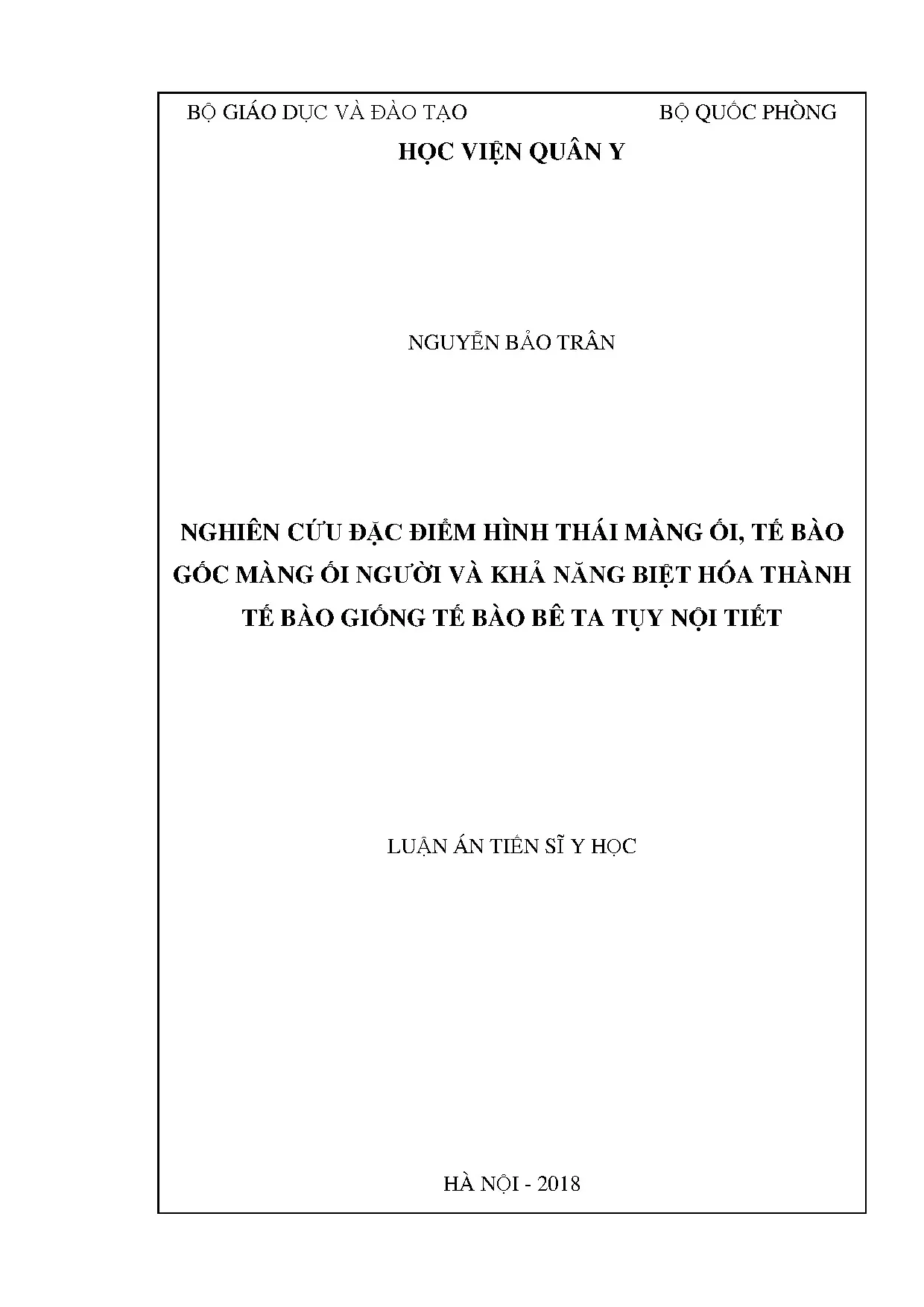 BỘ GIÁO DỤC VÀ ĐÀO TẠO BỘ QUỐC PHÒNG

HỌC VIỆN QUÂN Y

NGUYỄN BẢO TRÂN

NGHIÊN CỨU ĐẶC ĐIỂM HÌNH THÁI MÀNG ỐI, TẾ BÀO GỐC MÀNG ỐI NGƯỜI VÀ KHẢ NĂNG BIỆT HÓA THÀNH TẾ BÀO GIỐNG TẾ BÀO BÊ TA TỤY NỘI TIẾT

LUẬN ÁN TIẾN SĨ Y HỌC

HÀ NỘI - 2018